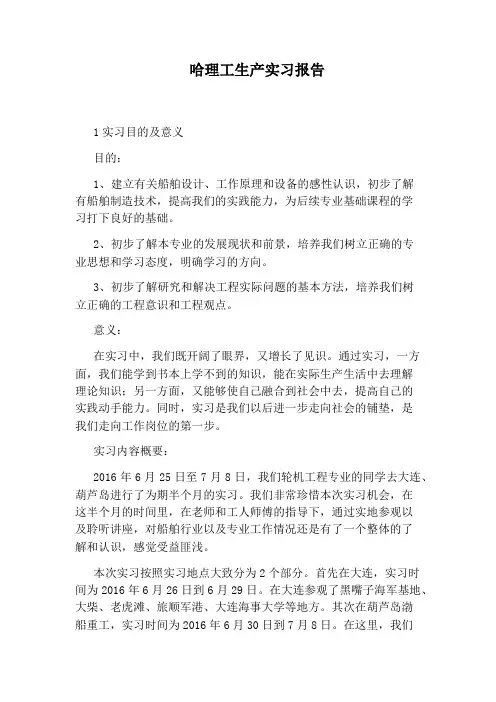 哈理工生产实习报告

1 实习目的及意义

目的：

1、建立有关船舶设计、工作原理和设备的感性认识，初步了解有船舶制造技术，提高我们的实践能力，为后续专业基础课程的学习打下良好的基础。

2、初步了解本专业的发展现状和前景，培养我们树立正确的专业思想和学习态度，明确学习的方向。

3、初步了解研究和解决工程实际问题的基本方法，培养我们树立正确的工程意识和工程观点。

意义：

在实习中，我们既开阔了眼界，又增长了见识。通过实习，一方面，我们能学到书本上学不到的知识，能在实际生产生活中去理解理论知识；另一方面，又能够使自己融合到社会中去，提高自己的实践动手能力。同时，实习是我们以后进一步走向社会的铺垫，是我们走向工作岗位的第一步。

实习内容概要：

2016 年 6 月 25 日至 7 月 8 日，我们轮机工程专业的同学去大连、葫芦岛进行了为期半个月的实习。我们非常珍惜本次实习机会，在这半个月的时间里，在老师和工人师傅的指导下，通过实地参观以及聆听讲座，对船舶行业以及专业工作情况还是有了一个整体的了解和认识，感觉受益匪浅。

本次实习按照实习地点大致分为 2 个部分。首先在大连，实习时间为 2016 年 6 月 26 日到 6 月 29 日。在大连参观了黑嘴子海军基地、大柴、老虎滩、旅顺军港、大连海事大学等地方。其次在葫芦岛渤船重工，实习时间为 2016 年 6 月 30 日到 7 月 8 日。在这里，我们